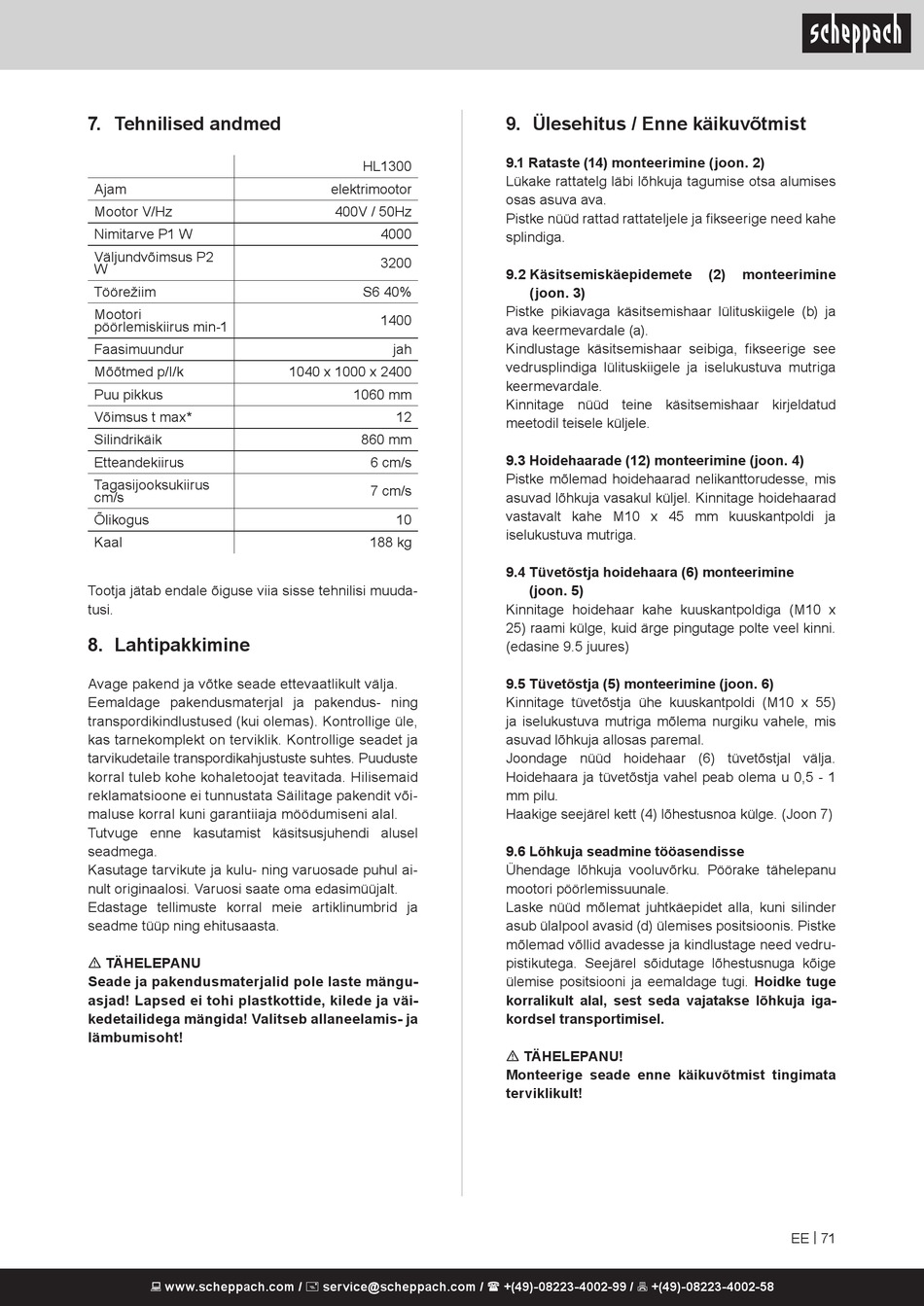 scheppach

7. Tehnilised andmed

| | HL1300 |
|---|---|
| Ajam | elektrimootor |
| Mootor V/Hz | 400V / 50Hz |
| Nimitarve P1 W | 4000 |
| Väljundvõimsus P2 W | 3200 |
| Töörežiim | S6 40% |
| Mootori pöörlemiskiirus min-1 | 1400 |
| Faasimuundur | jah |
| Mõõtmed p/l/k | 1040 x 1000 x 2400 |
| Puu pikkus | 1060 mm |
| Võimsus t max* | 12 |
| Silindrikäik | 860 mm |
| Etteandekiirus | 6 cm/s |
| Tagasijooksukiirus cm/s | 7 cm/s |
| Õlikogus | 10 |
| Kaal | 188 kg |

Tootja jätab endale õiguse viia sisse tehnilisi muudatusi.

8. Lahtipakkimine

Avage pakend ja võtke seade ettevaatlikult välja. Eemaldage pakendusmaterjal ja pakendus- ning transpordikindlustused (kui olemas). Kontrollige üle, kas tarnekomplekt on terviklik. Kontrollige seadet ja tarvikudetaile transpordikahjustuste suhtes. Puuduste korral tuleb kohe kohaletoojat teavitada. Hilisemaid reklamatsioone ei tunnustata Säilitage pakendit võimaluse korral kuni garantiiaja möödumiseni alal.
Tutvuge enne kasutamist käsitsusjuhendi alusel seadmega.
Kasutage tarvikute ja kulu- ning varuosade puhul ainult originaalosi. Varuosi saate oma edasimüüjalt.
Edastage tellimuste korral meie artiklinumbrid ja seadme tüüp ning ehitusaasta.

⚠ TÄHELEPANU
Seade ja pakendusmaterjalid pole laste mänguasjad! Lapsed ei tohi plastkottide, kilede ja väikedetailidega mängida! Valitseb allaneelamis- ja lämbumisoht!

9. Ülesehitus / Enne käikuvõtmist

9.1 Rataste (14) monteerimine (joon. 2)
Lükake rattatelg läbi lõhkuja tagumise otsa alumises osas asuva ava.
Pistke nüüd rattad rattateljele ja fikseerige need kahe splindiga.

9.2 Käsitsemiskäepidemete (2) monteerimine (joon. 3)
Pistke pikiavaga käsitsemishaar lülituskiigele (b) ja ava keermevardale (a).
Kindlustage käsitsemishaar seibiga, fikseerige see vedrusplindiga lülituskiigele ja iselukustuva mutriga keermevardale.
Kinnitage nüüd teine käsitsemishaar kirjeldatud meetodil teisele küljele.

9.3 Hoidehaarade (12) monteerimine (joon. 4)
Pistke mõlemad hoidehaarad nelikanttorudesse, mis asuvad lõhkuja vasakul küljel. Kinnitage hoidehaarad vastavalt kahe M10 x 45 mm kuuskantpoldi ja iselukustuva mutriga.

9.4 Tüvetõstja hoidehaara (6) monteerimine (joon. 5)
Kinnitage hoidehaar kahe kuuskantpoldiga (M10 x 25) raami külge, kuid ärge pingutage polte veel kinni. (edasine 9.5 juures)

9.5 Tüvetõstja (5) monteerimine (joon. 6)
Kinnitage tüvetõstja ühe kuuskantpoldi (M10 x 55) ja iselukustuva mutriga mõlema nurgiku vahele, mis asuvad lõhkuja allosas paremal.
Joondage nüüd hoidehaar (6) tüvetõstjal välja. Hoidehaara ja tüvetõstja vahel peab olema u 0,5 - 1 mm pilu.
Haakige seejärel kett (4) lõhestusnoa külge. (Joon 7)

9.6 Lõhkuja seadmine tööasendisse
Ühendage lõhkuja vooluvõrku. Pöörake tähelepanu mootori pöörlemissuunale.
Laske nüüd mõlemat juhtkäepidet alla, kuni silinder asub ülalpool avasid (d) ülemises positsioonis. Pistke mõlemad võllid avadesse ja kindlustage need vedrupistikutega. Seejärel sõidutage lõhestusnuga kõige ülemise positsiooni ja eemaldage tugi. Hoidke tuge korralikult alal, sest seda vajatakse lõhkuja igakordsel transportimisel.

⚠ TÄHELEPANU!
Monteerige seade enne käikuvõtmist tingimata terviklikult!

EE | 71

www.scheppach.com / service@scheppach.com / +(49)-08223-4002-99 / +(49)-08223-4002-58